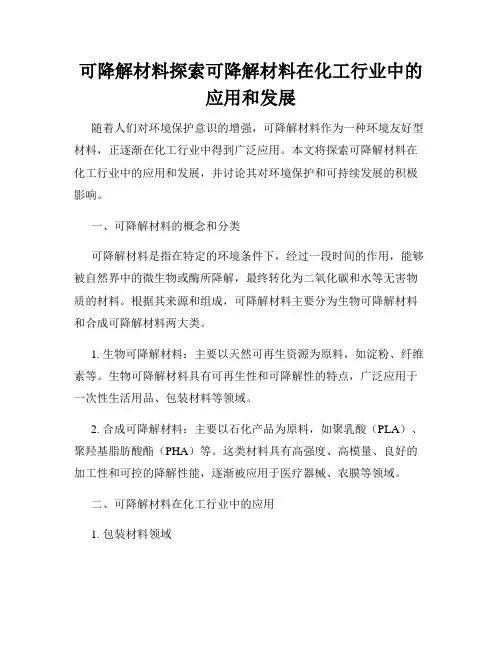 可降解材料探索可降解材料在化工行业中的应用和发展

随着人们对环境保护意识的增强，可降解材料作为一种环境友好型材料，正逐渐在化工行业中得到广泛应用。本文将探索可降解材料在化工行业中的应用和发展，并讨论其对环境保护和可持续发展的积极影响。

一、可降解材料的概念和分类

可降解材料是指在特定的环境条件下，经过一段时间的作用，能够被自然界中的微生物或酶所降解，最终转化为二氧化碳和水等无害物质的材料。根据其来源和组成，可降解材料主要分为生物可降解材料和合成可降解材料两大类。

1. 生物可降解材料：主要以天然可再生资源为原料，如淀粉、纤维素等。生物可降解材料具有可再生性和可降解性的特点，广泛应用于一次性生活用品、包装材料等领域。

2. 合成可降解材料：主要以石化产品为原料，如聚乳酸（PLA）、聚羟基脂肪酸酯（PHA）等。这类材料具有高强度、高模量、良好的加工性和可控的降解性能，逐渐被应用于医疗器械、农膜等领域。

二、可降解材料在化工行业中的应用

1. 包装材料领域